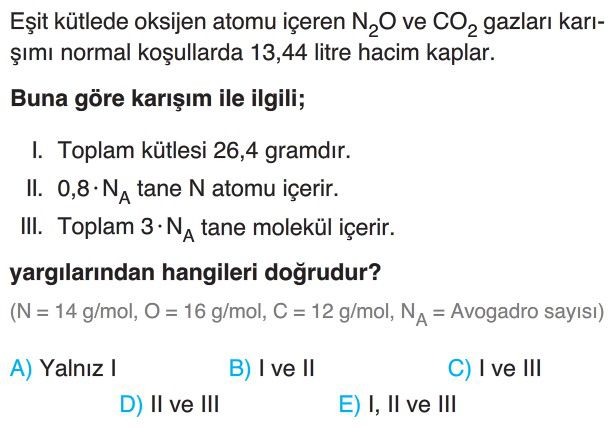 Eşit kütlede oksijen atomu içeren $N_2O$ ve $CO_2$ gazları karışımı normal koşullarda 13,44 litre hacim kaplar.

Buna göre karışım ile ilgili;

I. Toplam kütlesi 26,4 gramdır.
II. $0,8 \cdot N_A$ tane N atomu içerir.
III. Toplam $3 \cdot N_A$ tane molekül içerir.

yargılarından hangileri doğrudur?

(N = 14 g/mol, O = 16 g/mol, C = 12 g/mol, $N_A$ = Avogadro sayısı)

A) Yalnız I B) I ve II C) I ve III
D) II ve III E) I, II ve III